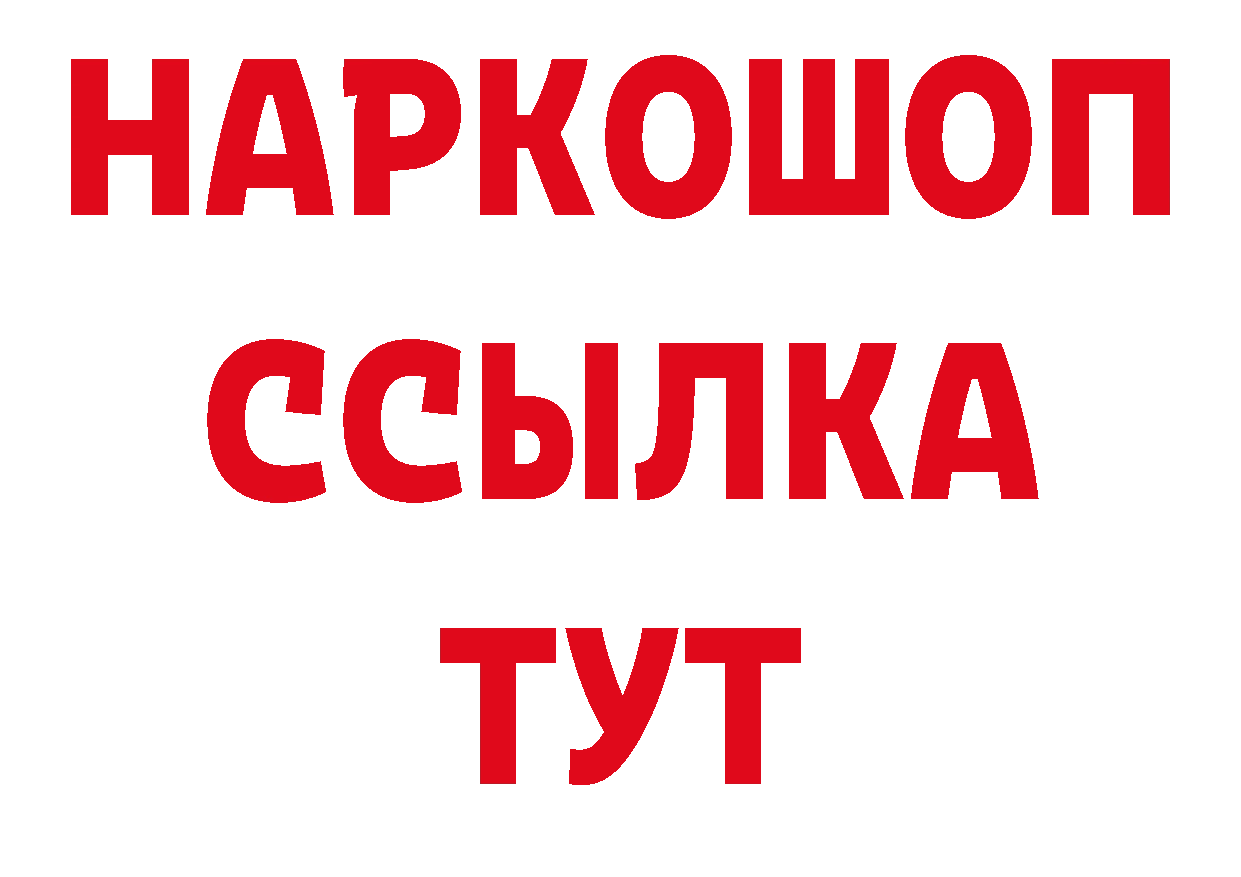 НАРКОШОП
ССЫЛКА
ТУТ